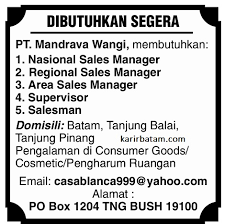 DIBUTUHKAN SEGERA

PT. Mandrava Wangi, membutuhkan:
1. Nasional Sales Manager
2. Regional Sales Manager
3. Area Sales Manager
4. Supervisor
5. Salesman

Domisili: Batam, Tanjung Balai, Tanjung Pinang karirbatam.com
Pengalaman di Consumer Goods/ Cosmetic/Pengharum Ruangan

Email: casablanca999@yahoo.com
Alamat :
PO Box 1204 TNG BUSH 19100